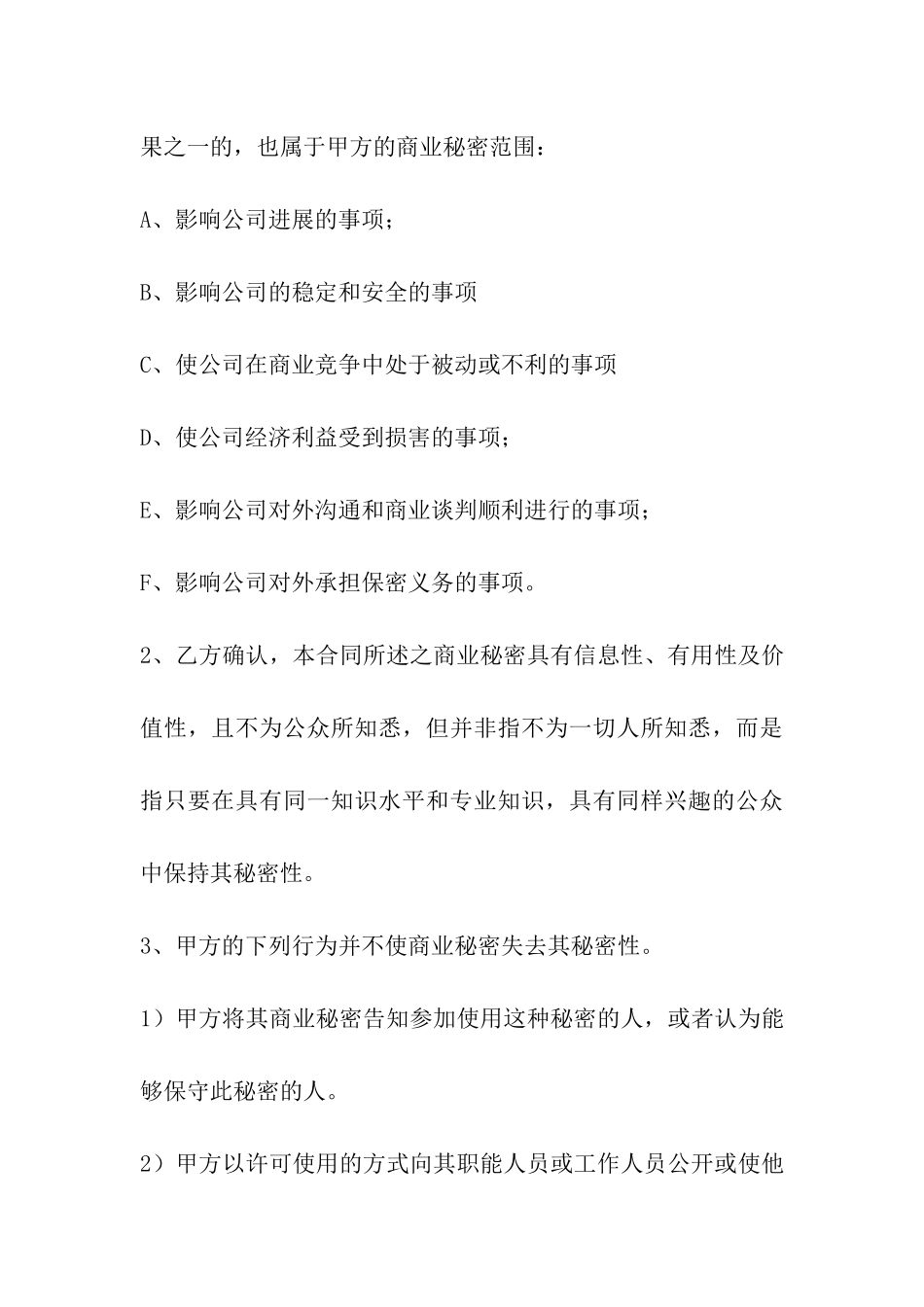 果之一的，也属于甲方的商业秘密范围：

A、影响公司进展的事项；

B、影响公司的稳定和安全的事项

C、使公司在商业竞争中处于被动或不利的事项

D、使公司经济利益受到损害的事项；

E、影响公司对外沟通和商业谈判顺利进行的事项；

F、影响公司对外承担保密义务的事项。

2、乙方确认，本合同所述之商业秘密具有信息性、有用性及价值性，且不为公众所知悉，但并非指不为一切人所知悉，而是指只要在具有同一知识水平和专业知识，具有同样兴趣的公众中保持其秘密性。

3、甲方的下列行为并不使商业秘密失去其秘密性。

1）甲方将其商业秘密告知参加使用这种秘密的人，或者认为能够保守此秘密的人。

2）甲方以许可使用的方式向其职能人员或工作人员公开或使他